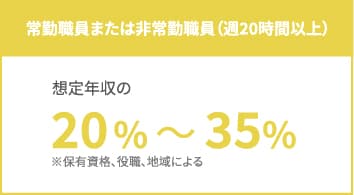 常勤職員または非常勤職員（週20時間以上）

想定年収の

20％～35％

※保有資格、役職、地域による